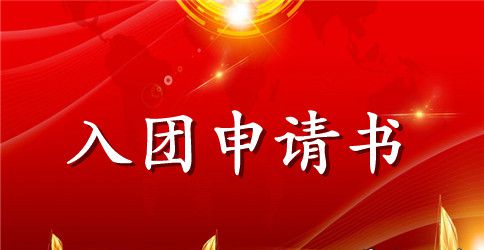 入团申请书